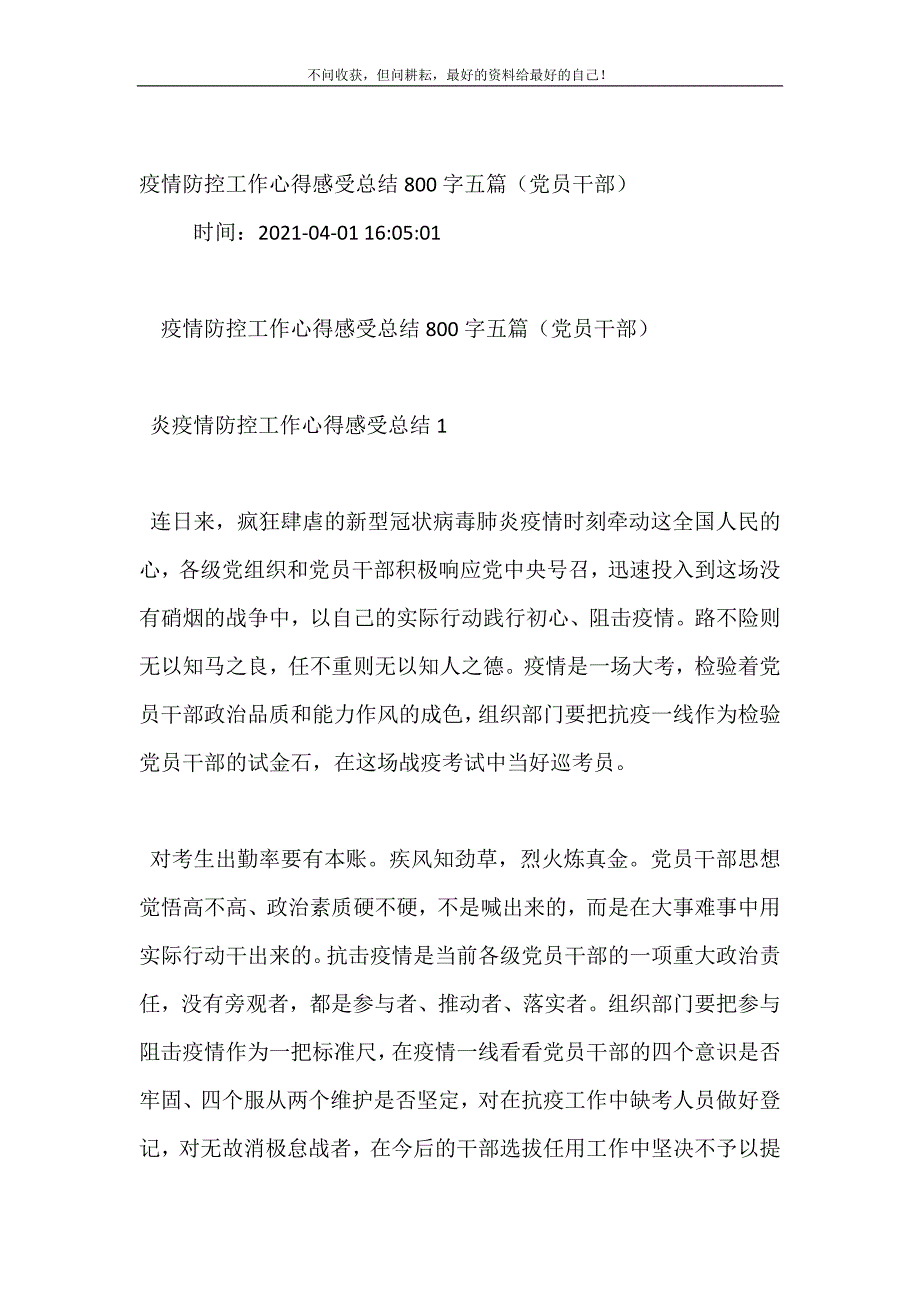 不问收获，但问耕耘，最好的资料给最好的自己！

疫情防控工作心得感受总结 800 字五篇（党员干部）

时间：2021-04-01 16:05:01

疫情防控工作心得感受总结 800 字五篇（党员干部）

炎疫情防控工作心得感受总结 1

连日来，疯狂肆虐的新型冠状病毒肺炎疫情时刻牵动这全国人民的心，各级党组织和党员干部积极响应党中央号召，迅速投入到这场没有硝烟的战争中，以自己的实际行动践行初心、阻击疫情。路不险则无以知马之良，任不重则无以知人之德。疫情是一场大考，检验着党员干部政治品质和能力作风的成色，组织部门要把抗疫一线作为检验党员干部的试金石，在这场战疫考试中当好巡考员。

对考生出勤率要有本账。疾风知劲草，烈火炼真金。党员干部思想觉悟高不高、政治素质硬不硬，不是喊出来的，而是在大事难事中用实际行动干出来的。抗击疫情是当前各级党员干部的一项重大政治责任，没有旁观者，都是参与者、推动者、落实者。组织部门要把参与阻击疫情作为一把标准尺，在疫情一线看看党员干部的四个意识是否牢固、四个服从两个维护是否坚定，对在抗疫工作中缺考人员做好登记，对无故消极怠战者，在今后的干部选拔任用工作中坚决不予以提